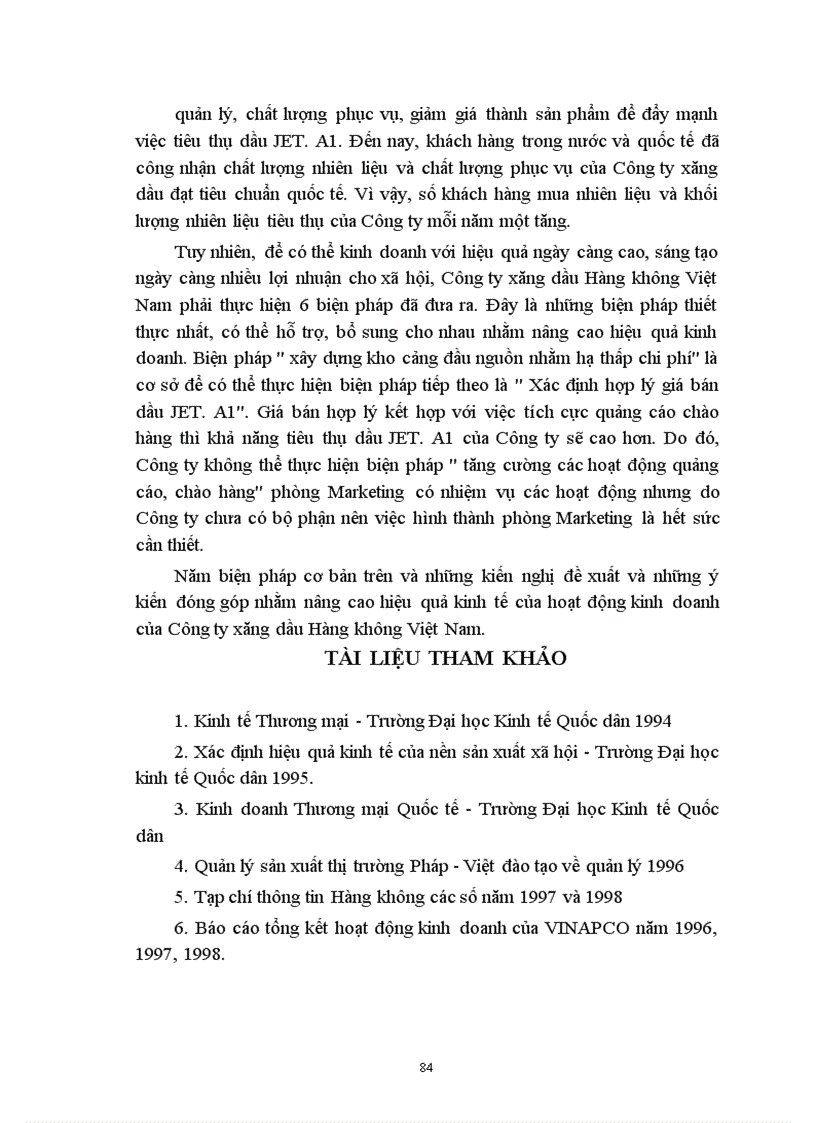 quản lý, chất lượng phục vụ, giảm giá thành sản phẩm để đẩy mạnh việc tiêu thụ dầu JET. A1. Đến nay, khách hàng trong nước và quốc tế đã công nhận chất lượng nhiên liệu và chất lượng phục vụ của Công ty xăng dầu đạt tiêu chuẩn quốc tế. Vì vậy, số khách hàng mua nhiên liệu và khối lượng nhiên liệu tiêu thụ của Công ty mỗi năm một tăng.

Tuy nhiên, để có thể kinh doanh với hiệu quả ngày càng cao, sáng tạo ngày càng nhiều lợi nhuận cho xã hội, Công ty xăng dầu Hàng không Việt Nam phải thực hiện 6 biện pháp đã đưa ra. Đây là những biện pháp thiết thực nhất, có thể hỗ trợ, bổ sung cho nhau nhằm nâng cao hiệu quả kinh doanh. Biện pháp " xây dựng kho cảng đầu nguồn nhằm hạ thấp chi phí" là cơ sở để có thể thực hiện biện pháp tiếp theo là " Xác định hợp lý giá bán dầu JET. A1". Giá bán hợp lý kết hợp với việc tích cực quảng cáo chào hàng thì khả năng tiêu thụ dầu JET. A1 của Công ty sẽ cao hơn. Do đó, Công ty không thể thực hiện biện pháp " tăng cường các hoạt động quảng cáo, chào hàng" phòng Marketing có nhiệm vụ các hoạt động nhưng do Công ty chưa có bộ phận nên việc hình thành phòng Marketing là hết sức cần thiết.

Năm biện pháp cơ bản trên và những kiến nghị đề xuất và những ý kiến đóng góp nhằm nâng cao hiệu quả kinh tế của hoạt động kinh doanh của Công ty xăng dầu Hàng không Việt Nam.

TÀI LIỆU THAM KHẢO

1. Kinh tế Thương mại - Trường Đại học Kinh tế Quốc dân 1994

2. Xác định hiệu quả kinh tế của nền sản xuất xã hội - Trường Đại học kinh tế Quốc dân 1995.

3. Kinh doanh Thương mại Quốc tế - Trường Đại học Kinh tế Quốc dân

4. Quản lý sản xuất thị trường Pháp - Việt đào tạo về quản lý 1996

5. Tạp chí thông tin Hàng không các số năm 1997 và 1998

6. Báo cáo tổng kết hoạt động kinh doanh của VINAPCO năm 1996, 1997, 1998.

84